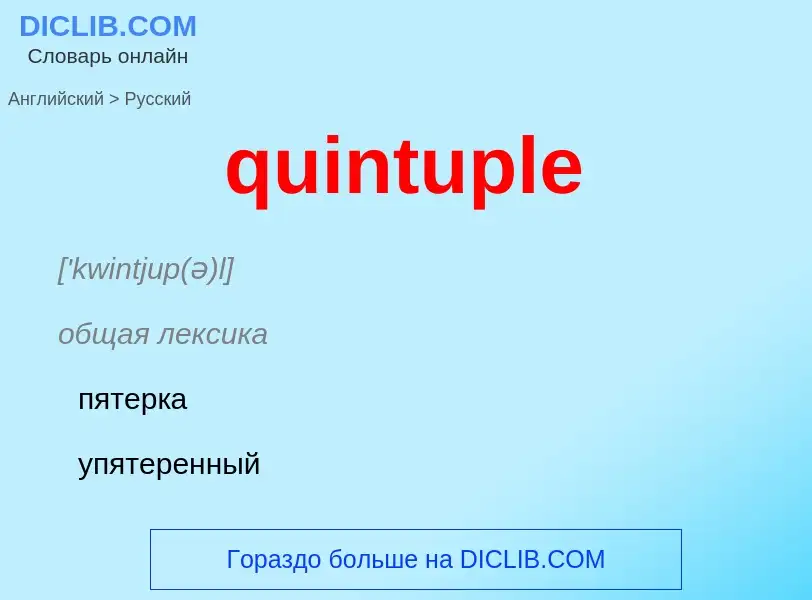 DICLIB.COM
Словарь онлайн

Английский > Русский

quintuple

['kwintjup(ə)l]

общая лексика

пятерка

упятеренный

Гораздо больше на DICLIB.COM